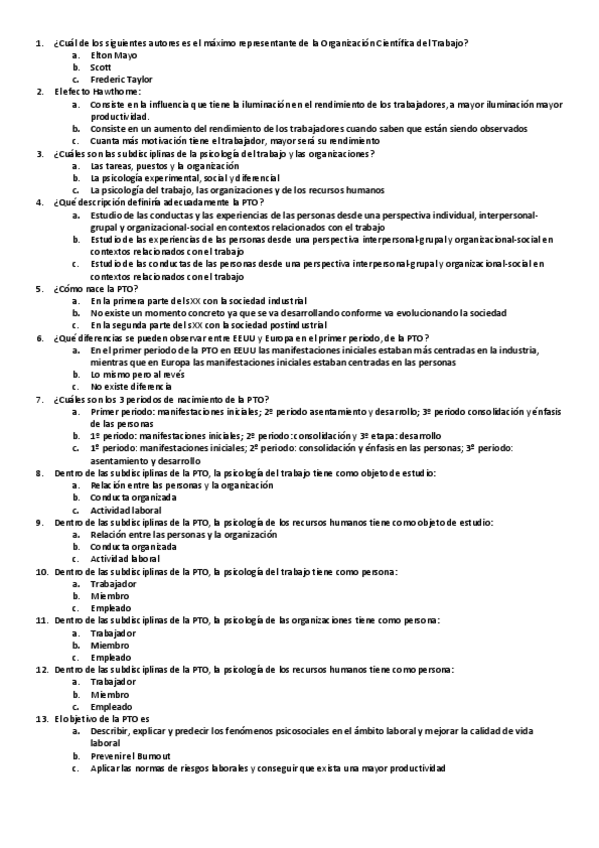 1. ¿Cuál de los siguientes autores es el máximo representante de la Organización Científica del Trabajo?
a. Elton Mayo
b. Scott
c. Frederic Taylor
2. El efecto Hawthorne:
a. Consiste en la influencia que tiene la iluminación en el rendimiento de los trabajadores, a mayor iluminación mayor productividad.
b. Consiste en un aumento del rendimiento de los trabajadores cuando saben que están siendo observados
c. Cuanta más motivación tiene el trabajador, mayor será su rendimiento
3. ¿Cuáles son las subdisciplinas de la psicología del trabajo y las organizaciones?
a. Las tareas, puestos y la organización
b. La psicología experimental, social y diferencial
c. La psicología del trabajo, las organizaciones y de los recursos humanos
4. ¿Qué descripción definiría adecuadamente la PTO?
a. Estudio de las conductas y las experiencias de las personas desde una perspectiva individual, interpersonal-grupal y organizacional-social en contextos relacionados con el trabajo
b. Estudio de las experiencias de las personas desde una perspectiva interpersonal-grupal y organizacional-social en contextos relacionados con el trabajo
c. Estudio de las conductas de las personas desde una perspectiva interpersonal-grupal y organizacional-social en contextos relacionados con el trabajo
5. ¿Cómo nace la PTO?
a. En la primera parte del s XX con la sociedad industrial
b. No existe un momento concreto ya que se va desarrollando conforme va evolucionando la sociedad
c. En la segunda parte del s XX con la sociedad postindustrial
6. ¿Qué diferencias se pueden observar entre EEUU y Europa en el primer periodo, de la PTO?
a. En el primer periodo de la PTO en EEUU las manifestaciones iniciales estaban más centradas en la industria, mientras que en Europa las manifestaciones iniciales estaban centradas en las personas
b. Lo mismo pero al revés
c. No existe diferencia
7. ¿Cuáles son los 3 periodos de nacimiento de la PTO?
a. Primer periodo: manifestaciones iniciales; 2º periodo asentamiento y desarrollo; 3º periodo consolidación y énfasis de las personas
b. 1º periodo: manifestaciones iniciales; 2º periodo: consolidación y 3º etapa: desarrollo
c. 1º periodo: manifestaciones iniciales; 2º periodo: consolidación y énfasis en las personas; 3º periodo: asentamiento y desarrollo
8. Dentro de las subdisciplinas de la PTO, la psicología del trabajo tiene como objeto de estudio:
a. Relación entre las personas y la organización
b. Conducta organizada
c. Actividad laboral
9. Dentro de las subdisciplinas de la PTO, la psicología de los recursos humanos tiene como objeto de estudio:
a. Relación entre las personas y la organización
b. Conducta organizada
c. Actividad laboral
10. Dentro de las subdisciplinas de la PTO, la psicología del trabajo tiene como persona:
a. Trabajador
b. Miembro
c. Empleado
11. Dentro de las subdisciplinas de la PTO, la psicología de las organizaciones tiene como persona:
a. Trabajador
b. Miembro
c. Empleado
12. Dentro de las subdisciplinas de la PTO, la psicología de los recursos humanos tiene como persona:
a. Trabajador
b. Miembro
c. Empleado
13. El objetivo de la PTO es
a. Describir, explicar y predecir los fenómenos psicosociales en el ámbito laboral y mejorar la calidad de vida laboral
b. Prevenir el Burnout
c. Aplicar las normas de riesgos laborales y conseguir que exista una mayor productividad